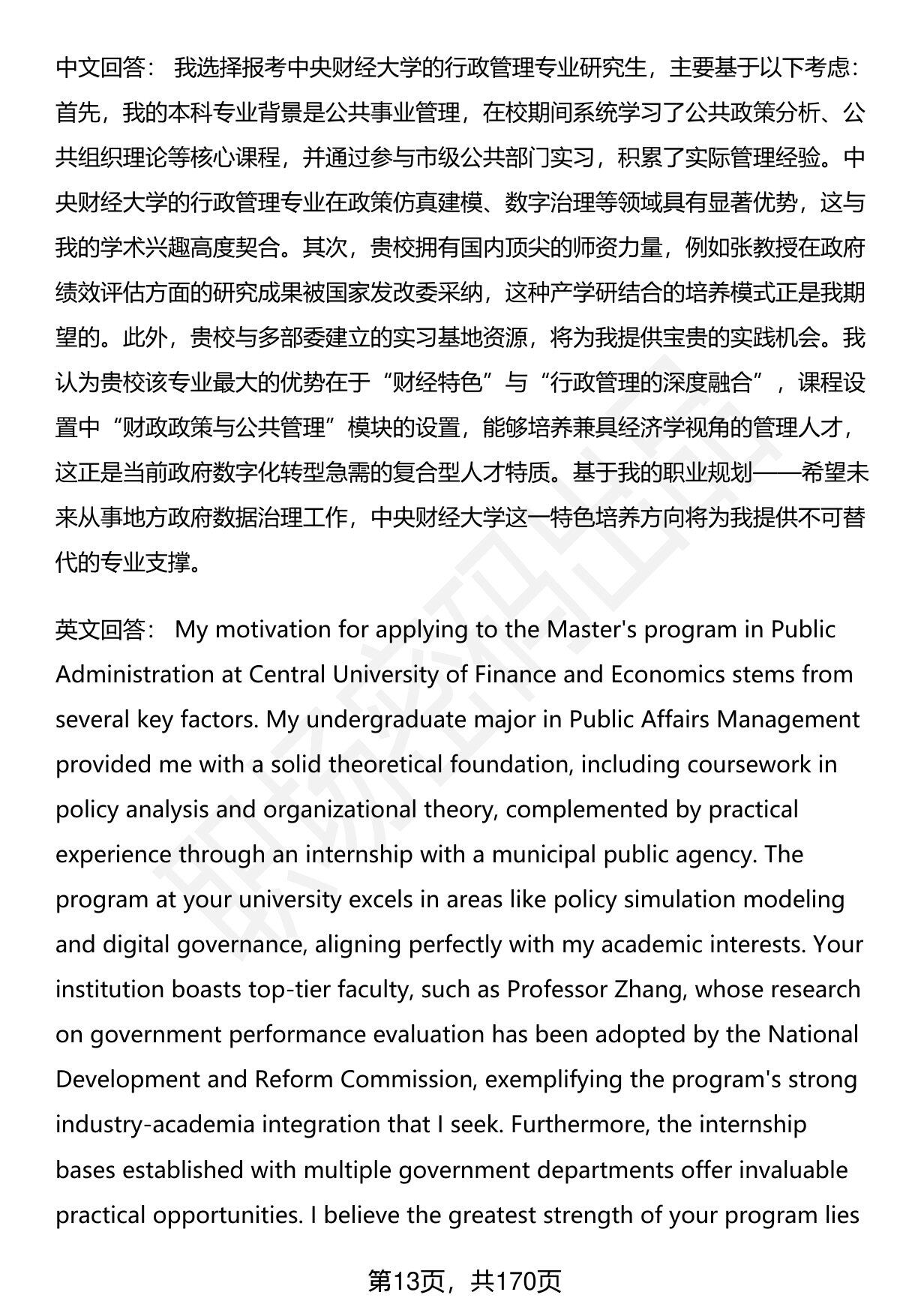 中文回答： 我选择报考中央财经大学的行政管理专业研究生，主要基于以下考虑：首先，我的本科专业背景是公共事业管理，在校期间系统学习了公共政策分析、公共组织理论等核心课程，并通过参与市级公共部门实习，积累了实际管理经验。中央财经大学的行政管理专业在政策仿真建模、数字治理等领域具有显著优势，这与我的学术兴趣高度契合。其次，贵校拥有国内顶尖的师资力量，例如张教授在政府绩效评估方面的研究成果被国家发改委采纳，这种产学研结合的培养模式正是我期望的。此外，贵校与多部委建立的实习基地资源，将为我提供宝贵的实践机会。我认为贵校该专业最大的优势在于“财经特色”与“行政管理的深度融合”，课程设置中“财政政策与公共管理”模块的设置，能够培养兼具经济学视角的管理人才，这正是当前政府数字化转型急需的复合型人才特质。基于我的职业规划——希望未来从事地方政府数据治理工作，中央财经大学这一特色培养方向将为我提供不可替代的专业支撑。

英文回答： My motivation for applying to the Master's program in Public Administration at Central University of Finance and Economics stems from several key factors. My undergraduate major in Public Affairs Management provided me with a solid theoretical foundation, including coursework in policy analysis and organizational theory, complemented by practical experience through an internship with a municipal public agency. The program at your university excels in areas like policy simulation modeling and digital governance, aligning perfectly with my academic interests. Your institution boasts top-tier faculty, such as Professor Zhang, whose research on government performance evaluation has been adopted by the National Development and Reform Commission, exemplifying the program's strong industry-academia integration that I seek. Furthermore, the internship bases established with multiple government departments offer invaluable practical opportunities. I believe the greatest strength of your program lies

第13页，共170页